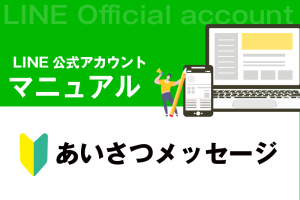 LINE Official account

LINE 公式アカウント
マニュアル

あいさつメッセージ